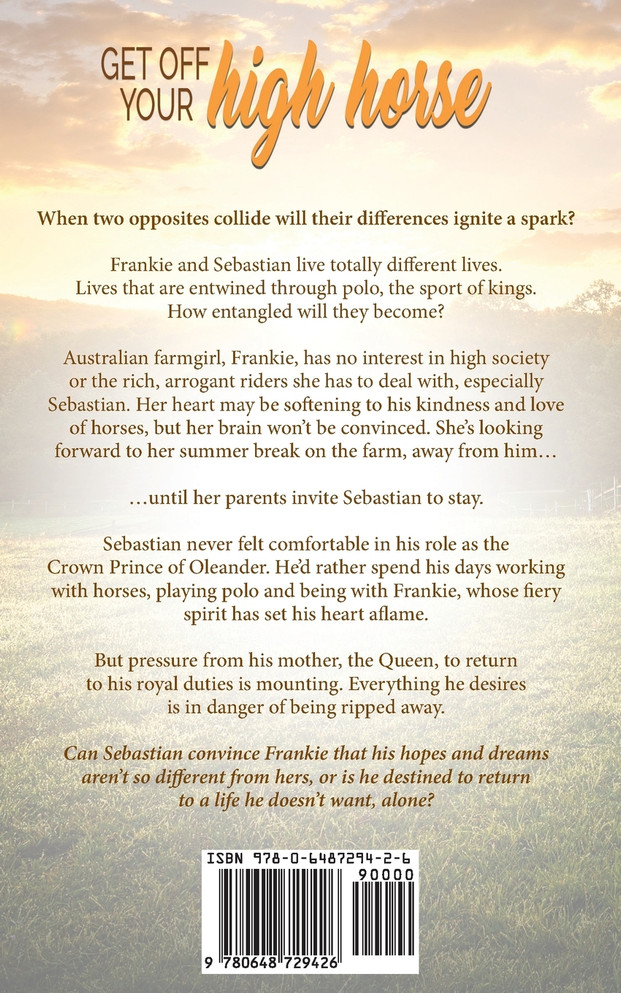 GET OFF YOUR high horse

When two opposites collide will their differences ignite a spark?

Frankie and Sebastian live totally different lives. Lives that are entwined through polo, the sport of kings. How entangled will they become?

Australian farmgirl, Frankie, has no interest in high society or the rich, arrogant riders she has to deal with, especially Sebastian. Her heart may be softening to his kindness and love of horses, but her brain won't be convinced. She's looking forward to her summer break on the farm, away from him…

…until her parents invite Sebastian to stay.

Sebastian never felt comfortable in his role as the Crown Prince of Oleander. He'd rather spend his days working with horses, playing polo and being with Frankie, whose fiery spirit has set his heart aflame.

But pressure from his mother, the Queen, to return to his royal duties is mounting. Everything he desires is in danger of being ripped away.

Can Sebastian convince Frankie that his hopes and dreams aren't so different from hers, or is he destined to return to a life he doesn't want, alone?

ISBN 978-0-6487294-2-6
90000
9 780648 729426